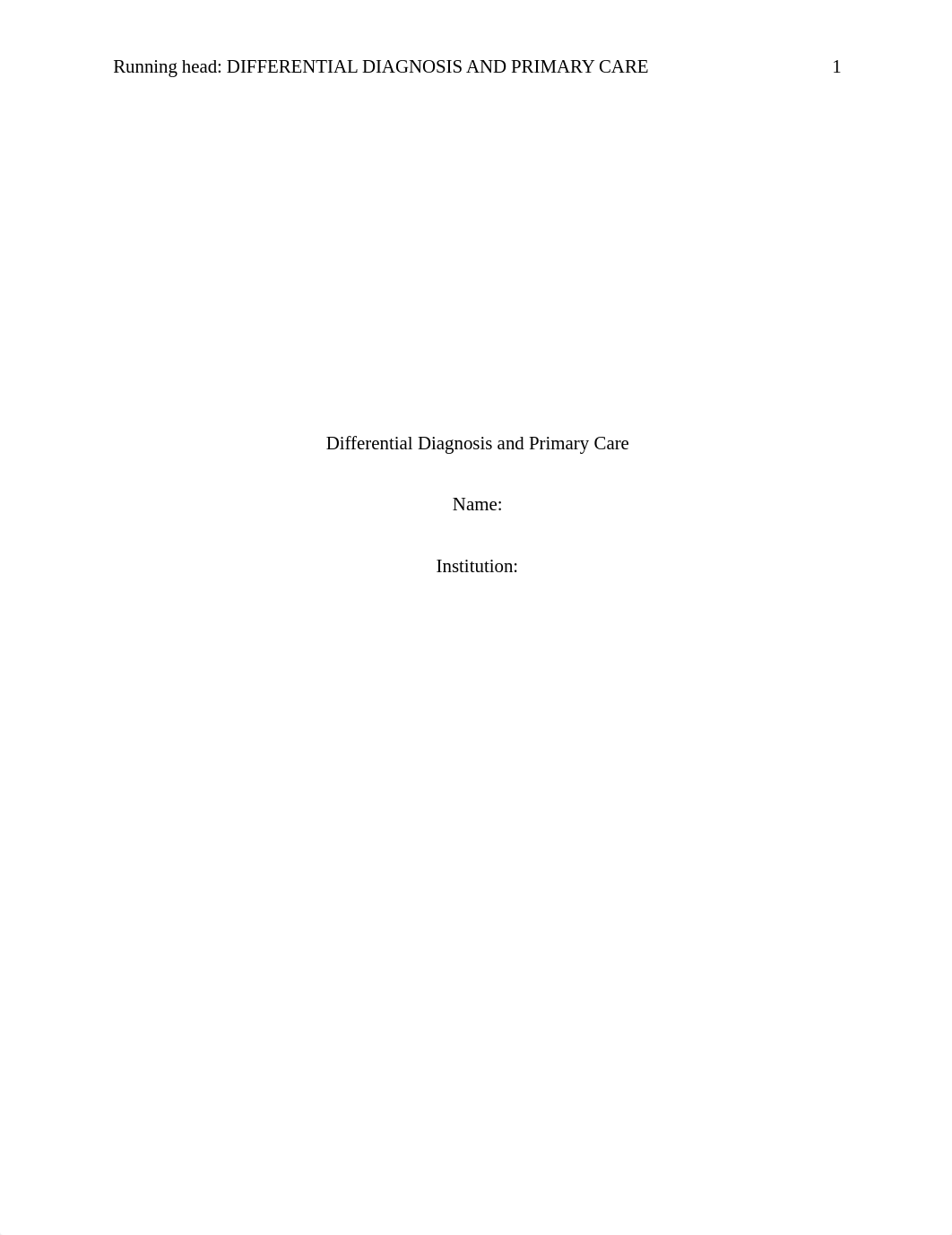 Running head: DIFFERENTIAL DIAGNOSIS AND PRIMARY CARE 1

Differential Diagnosis and Primary Care

Name:

Institution: